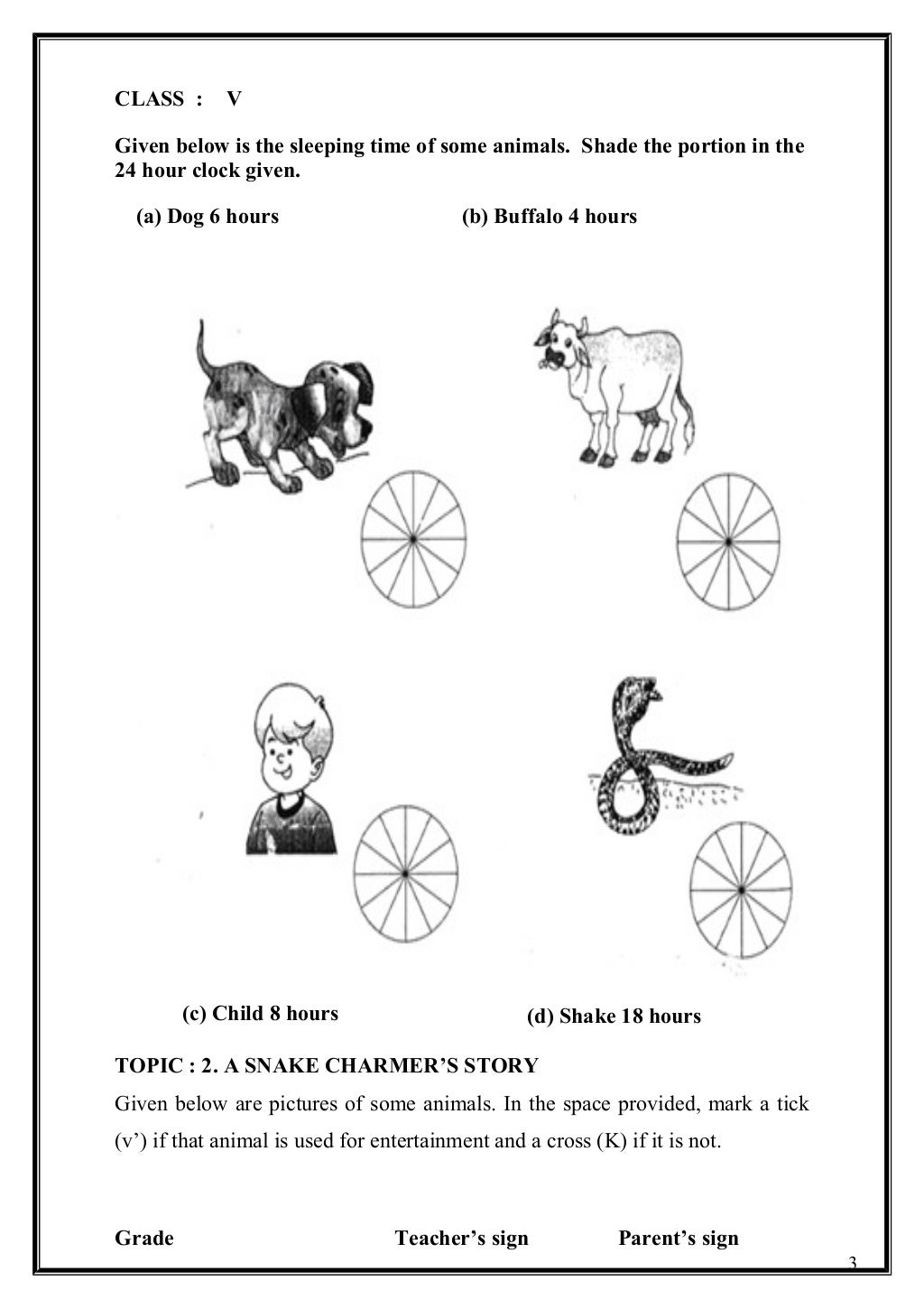 CLASS : V

Given below is the sleeping time of some animals. Shade the portion in the 24 hour clock given.

(a) Dog 6 hours

(b) Buffalo 4 hours

(c) Child 8 hours

(d) Shake 18 hours

TOPIC : 2. A SNAKE CHARMER'S STORY

Given below are pictures of some animals. In the space provided, mark a tick (v') if that animal is used for entertainment and a cross (K) if it is not.

Grade

Teacher's sign

Parent's sign

3